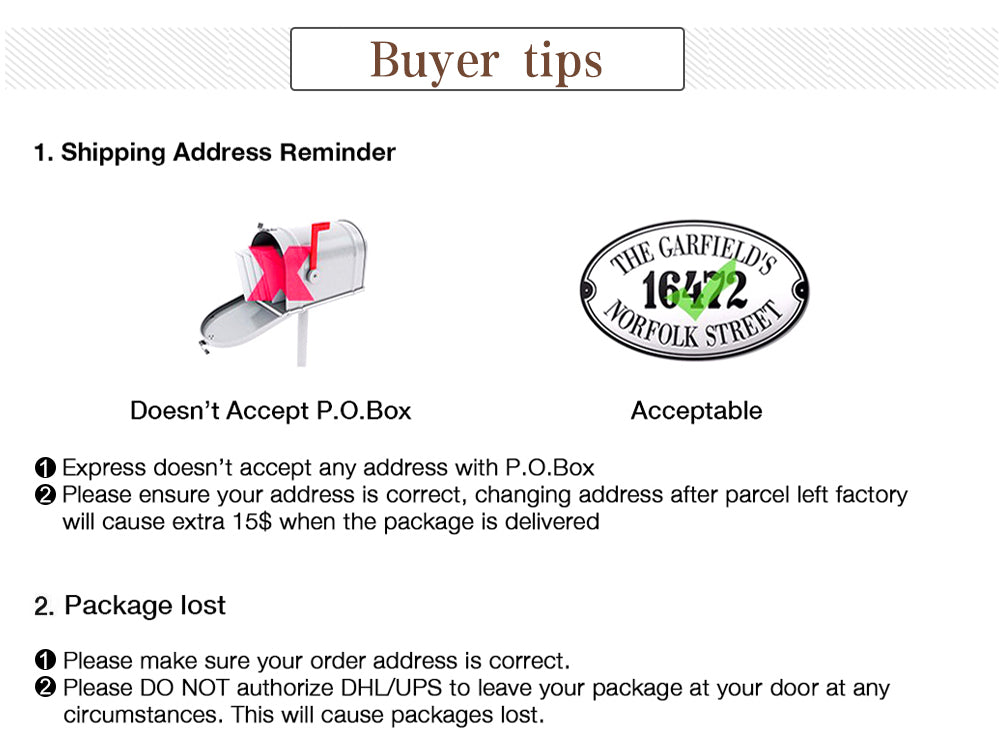 Buyer tips

1. Shipping Address Reminder

THE GARFIELD'S
16472
NORFOLK STREET

Doesn't Accept P.O.Box

Acceptable

❶ Express doesn't accept any address with P.O.Box
❷ Please ensure your address is correct, changing address after parcel left factory will cause extra 15$ when the package is delivered

2. Package lost

❶ Please make sure your order address is correct.
❷ Please DO NOT authorize DHL/UPS to leave your package at your door at any circumstances. This will cause packages lost.